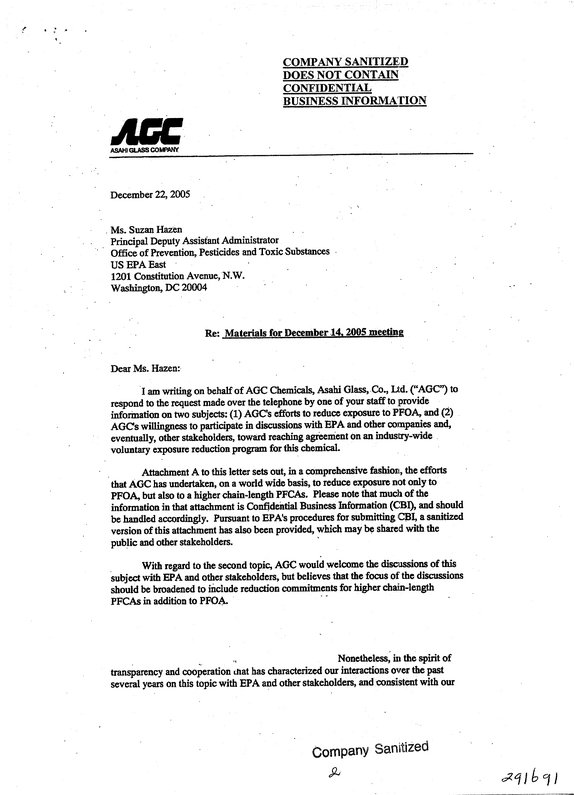 COMPANY SANITIZED
DOES NOT CONTAIN
CONFIDENTIAL
BUSINESS INFORMATION

AGC
ASAHI GLASS COMPANY

December 22, 2005

Ms. Suzan Hazen
Principal Deputy Assistant Administrator
Office of Prevention, Pesticides and Toxic Substances
US EPA East
1201 Constitution Avenue, N.W.
Washington, DC 20004

Re: Materials for December 14, 2005 meeting

Dear Ms. Hazen:

I am writing on behalf of AGC Chemicals, Asahi Glass, Co., Ltd. ("AGC") to respond to the request made over the telephone by one of your staff to provide information on two subjects: (1) AGC's efforts to reduce exposure to PFOA, and (2) AGC's willingness to participate in discussions with EPA and other companies and, eventually, other stakeholders, toward reaching agreement on an industry-wide voluntary exposure reduction program for this chemical.

Attachment A to this letter sets out, in a comprehensive fashion, the efforts that AGC has undertaken, on a world wide basis, to reduce exposure not only to PFOA, but also to a higher chain-length PFCAs. Please note that much of the information in that attachment is Confidential Business Information (CBI), and should be handled accordingly. Pursuant to EPA's procedures for submitting CBI, a sanitized version of this attachment has also been provided, which may be shared with the public and other stakeholders.

With regard to the second topic, AGC would welcome the discussions of this subject with EPA and other stakeholders, but believes that the focus of the discussions should be broadened to include reduction commitments for higher chain-length PFCAs in addition to PFOA.

Nonetheless, in the spirit of transparency and cooperation that has characterized our interactions over the past several years on this topic with EPA and other stakeholders, and consistent with our

Company Sanitized

2

291691